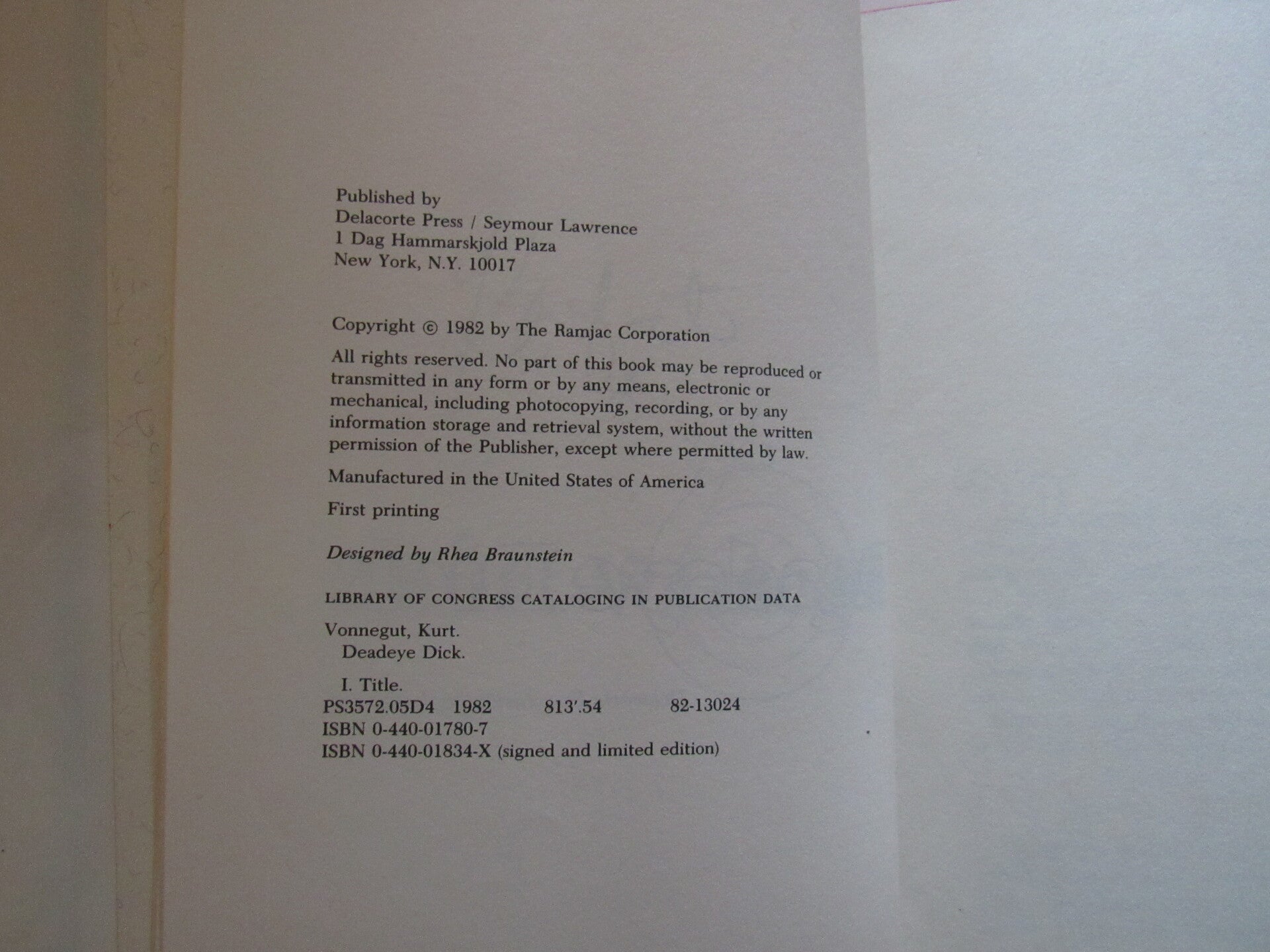 Published by
Delacorte Press / Seymour Lawrence
1 Dag Hammarskjold Plaza
New York, N.Y. 10017

Copyright © 1982 by The Ramjac Corporation

All rights reserved. No part of this book may be reproduced or transmitted in any form or by any means, electronic or mechanical, including photocopying, recording, or by any information storage and retrieval system, without the written permission of the Publisher, except where permitted by law.

Manufactured in the United States of America

First printing

Designed by Rhea Braunstein

LIBRARY OF CONGRESS CATALOGING IN PUBLICATION DATA

Vonnegut, Kurt.
Deadeye Dick.

I. Title.
PS3572.05D4 1982 813'.54 82-13024
ISBN 0-440-01780-7
ISBN 0-440-01834-X (signed and limited edition)